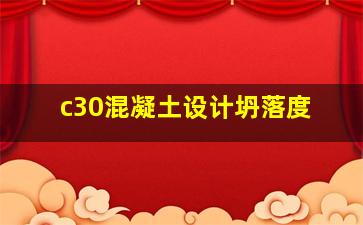 c30混凝土设计坍落度